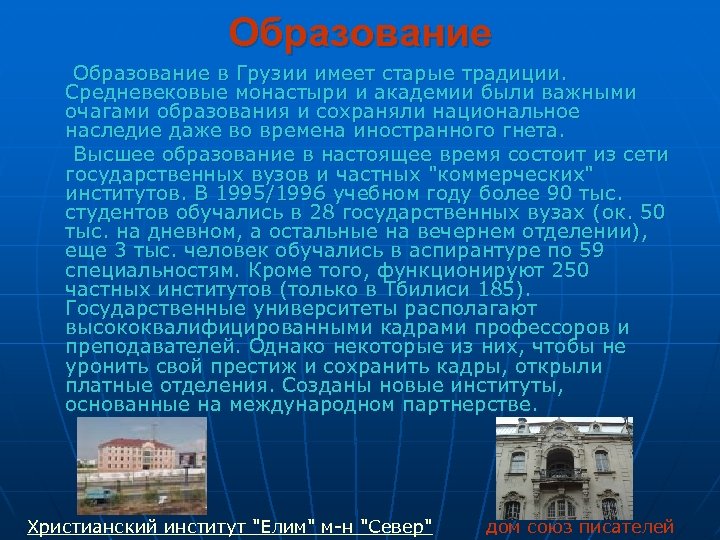 Образование

Образование в Грузии имеет старые традиции. Средневековые монастыри и академии были важными очагами образования и сохраняли национальное наследие даже во времена иностранного гнета.

Высшее образование в настоящее время состоит из сети государственных вузов и частных "коммерческих" институтов. В 1995/1996 учебном году более 90 тыс. студентов обучались в 28 государственных вузах (ок. 50 тыс. на дневном, а остальные на вечернем отделении), еще 3 тыс. человек обучались в аспирантуре по 59 специальностям. Кроме того, функционируют 250 частных институтов (только в Тбилиси 185). Государственные университеты располагают высококвалифицированными кадрами профессоров и преподавателей. Однако некоторые из них, чтобы не уронить свой престиж и сохранить кадры, открыли платные отделения. Созданы новые институты, основанные на международном партнерстве.

Христианский институт "Елим" м-н "Север"

дом союз писателей